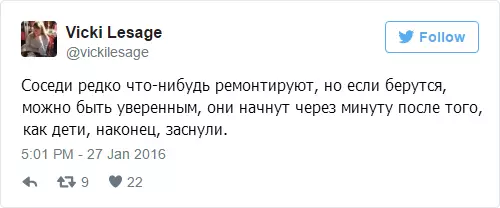 Vicki Lesage
@vickilesage

Follow

Соседи редко что-нибудь ремонтируют, но если берутся, можно быть уверенным, они начнут через минуту после того, как дети, наконец, заснули.

5:01 PM - 27 Jan 2016

9 22